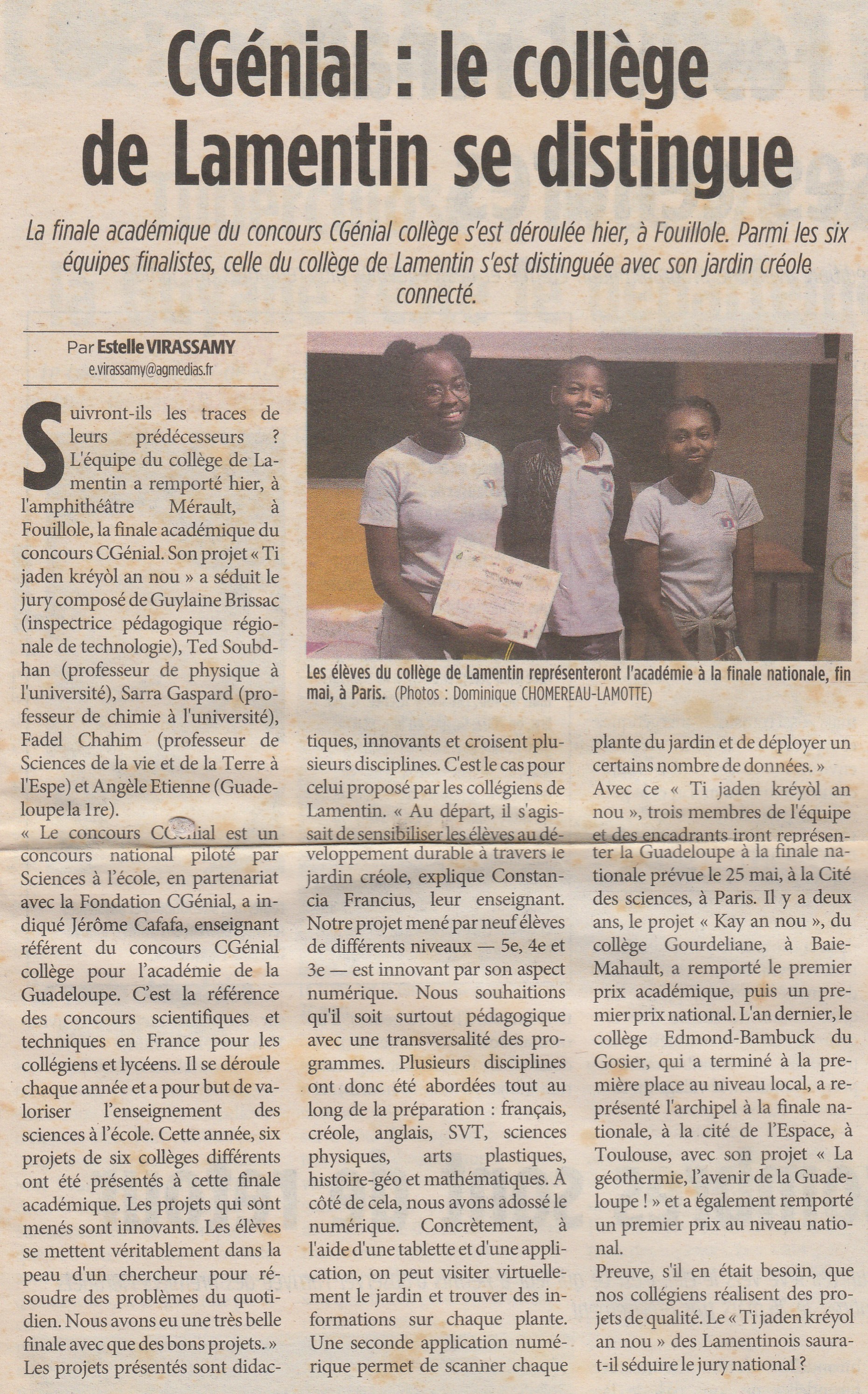 CGénial : le collège de Lamentin se distingue

La finale académique du concours CGénial collège s'est déroulée hier, à Fouillole. Parmi les six équipes finalistes, celle du collège de Lamentin s'est distinguée avec son jardin créole connecté.

Par Estelle VIRASSAMY
e.virassamy@agmedias.fr

Suivront-ils les traces de leurs prédécesseurs ? L'équipe du collège de Lamentin a remporté hier, à l'amphithéâtre Mérault, à Fouillole, la finale académique du concours CGénial. Son projet « Ti jaden kréyòl an nou » a séduit le jury composé de Guylaine Brissac (inspectrice pédagogique régionale de technologie), Ted Soubdhan (professeur de physique à l'université), Sarra Gaspard (professeur de chimie à l'université), Fadel Chahim (professeur de Sciences de la vie et de la Terre à l'Espe) et Angèle Etienne (Guadeloupe la 1re).

« Le concours CGénial est un concours national piloté par Sciences à l'école, en partenariat avec la Fondation CGénial, a indiqué Jérôme Cafafa, enseignant référent du concours CGénial collège pour l'académie de la Guadeloupe. C'est la référence des concours scientifiques et techniques en France pour les collégiens et lycéens. Il se déroule chaque année et a pour but de valoriser l'enseignement des sciences à l'école. Cette année, six projets de six collèges différents ont été présentés à cette finale académique. Les projets qui sont menés sont innovants. Les élèves se mettent véritablement dans la peau d'un chercheur pour résoudre des problèmes du quotidien. Nous avons eu une très belle finale avec que des bons projets. »

Les projets présentés sont didactiques, innovants et croisent plusieurs disciplines. C'est le cas pour celui proposé par les collégiens de Lamentin. « Au départ, il s'agissait de sensibiliser les élèves au développement durable à travers le jardin créole, explique Constancia Francius, leur enseignant. Notre projet mené par neuf élèves de différents niveaux — 5e, 4e et 3e — est innovant par son aspect numérique. Nous souhaitions qu'il soit surtout pédagogique avec une transversalité des programmes. Plusieurs disciplines ont donc été abordées tout au long de la préparation : français, créole, anglais, SVT, sciences physiques, arts plastiques, histoire-géo et mathématiques. À côté de cela, nous avons adossé le numérique. Concrètement, à l'aide d'une tablette et d'une application, on peut visiter virtuellement le jardin et trouver des informations sur chaque plante. Une seconde application numérique permet de scanner chaque plante du jardin et de déployer un certains nombre de données. »

Avec ce « Ti jaden kréyòl an nou », trois membres de l'équipe et des encadrants iront représenter la Guadeloupe à la finale nationale prévue le 25 mai, à la Cité des sciences, à Paris. Il y a deux ans, le projet « Kay an nou », du collège Gourdeliane, à Baie-Mahault, a remporté le premier prix académique, puis un premier prix national. L'an dernier, le collège Edmond-Bambuck du Gosier, qui a terminé à la première place au niveau local, a représenté l'archipel à la finale nationale, à la cité de l'Espace, à Toulouse, avec son projet « La géothermie, l'avenir de la Guadeloupe ! » et a également remporté un premier prix au niveau national.

Preuve, s'il en était besoin, que nos collégiens réalisent des projets de qualité. Le « Ti jaden kréyol an nou » des Lamentinois saura-t-il séduire le jury national ?

Les élèves du collège de Lamentin représenteront l'académie à la finale nationale, fin mai, à Paris. (Photos : Dominique CHOMEREAU-LAMOTTE)